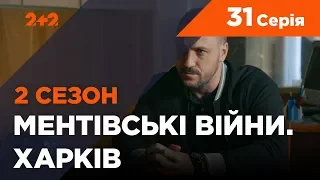 2+2

31 Серія

2 СЕЗОН
МЕНТІВСЬКІ ВІЙНИ.
ХАРКІВ